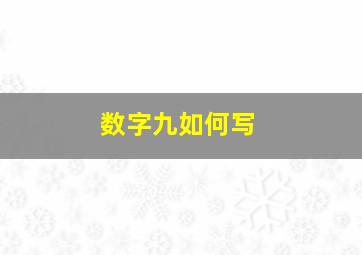 数字九如何写